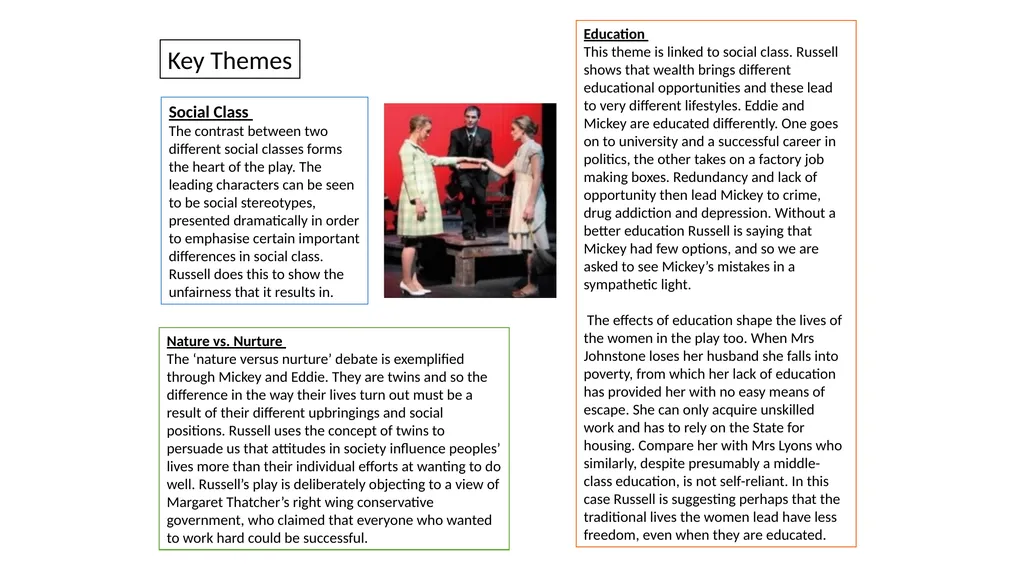 Key Themes

Social Class
The contrast between two different social classes forms the heart of the play. The leading characters can be seen to be social stereotypes, presented dramatically in order to emphasise certain important differences in social class. Russell does this to show the unfairness that it results in.

Nature vs. Nurture
The 'nature versus nurture' debate is exemplified through Mickey and Eddie. They are twins and so the difference in the way their lives turn out must be a result of their different upbringings and social positions. Russell uses the concept of twins to persuade us that attitudes in society influence peoples' lives more than their individual efforts at wanting to do well. Russell's play is deliberately objecting to a view of Margaret Thatcher's right wing conservative government, who claimed that everyone who wanted to work hard could be successful.

Education
This theme is linked to social class. Russell shows that wealth brings different educational opportunities and these lead to very different lifestyles. Eddie and Mickey are educated differently. One goes on to university and a successful career in politics, the other takes on a factory job making boxes. Redundancy and lack of opportunity then lead Mickey to crime, drug addiction and depression. Without a better education Russell is saying that Mickey had few options, and so we are asked to see Mickey's mistakes in a sympathetic light.

The effects of education shape the lives of the women in the play too. When Mrs Johnstone loses her husband she falls into poverty, from which her lack of education has provided her with no easy means of escape. She can only acquire unskilled work and has to rely on the State for housing. Compare her with Mrs Lyons who similarly, despite presumably a middle-class education, is not self-reliant. In this case Russell is suggesting perhaps that the traditional lives the women lead have less freedom, even when they are educated.